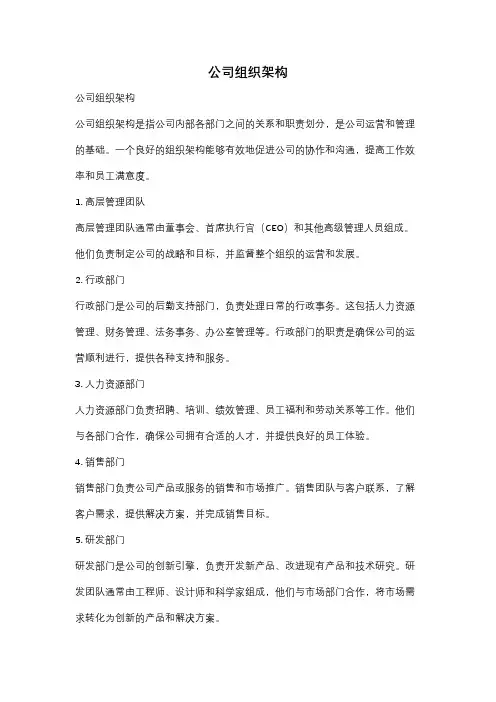 公司组织架构

公司组织架构

公司组织架构是指公司内部各部门之间的关系和职责划分，是公司运营和管理的基础。一个良好的组织架构能够有效地促进公司的协作和沟通，提高工作效率和员工满意度。

1. 高层管理团队

高层管理团队通常由董事会、首席执行官（CEO）和其他高级管理人员组成。他们负责制定公司的战略和目标，并监督整个组织的运营和发展。

2. 行政部门

行政部门是公司的后勤支持部门，负责处理日常的行政事务。这包括人力资源管理、财务管理、法务事务、办公室管理等。行政部门的职责是确保公司的运营顺利进行，提供各种支持和服务。

3. 人力资源部门

人力资源部门负责招聘、培训、绩效管理、员工福利和劳动关系等工作。他们与各部门合作，确保公司拥有合适的人才，并提供良好的员工体验。

4. 销售部门

销售部门负责公司产品或服务的销售和市场推广。销售团队与客户联系，了解客户需求，提供解决方案，并完成销售目标。

5. 研发部门

研发部门是公司的创新引擎，负责开发新产品、改进现有产品和技术研究。研发团队通常由工程师、设计师和科学家组成，他们与市场部门合作，将市场需求转化为创新的产品和解决方案。